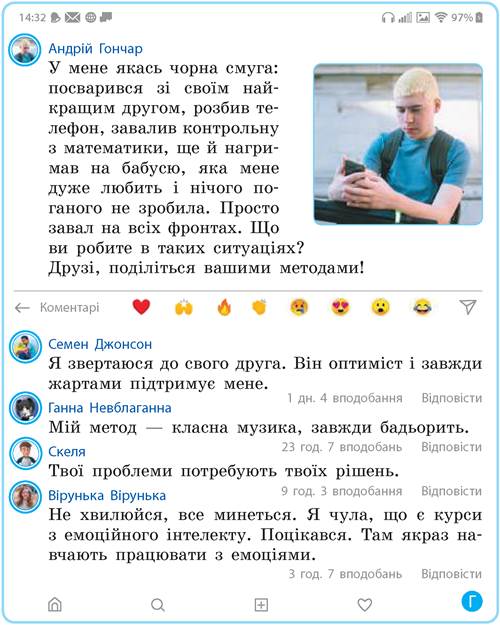 14:32 97%

Андрій Гончар
У мене якась чорна смуга: посварився зі своїм найкращим другом, розбив телефон, завалив контрольну з математики, ще й нагримав на бабусю, яка мене дуже любить і нічого поганого не зробила. Просто завал на всіх фронтах. Що ви робите в таких ситуаціях? Друзі, поділіться вашими методами!

Коментарі

Семен Джонсон
Я звертаюся до свого друга. Він оптиміст і завжди жартами підтримує мене.
1 дн. 4 вподобання Відповісти

Ганна Невблаганна
Мій метод — класна музика, завжди бадьорить.
23 год. 7 вподобань Відповісти

Скеля
Твої проблеми потребують твоїх рішень.
9 год. 3 вподобання Відповісти

Вірунька Вірунька
Не хвилюйся, все минеться. Я чула, що є курси з емоційного інтелекту. Поцікався. Там якраз навчають працювати з емоціями.
3 год. 7 вподобань Відповісти

Г